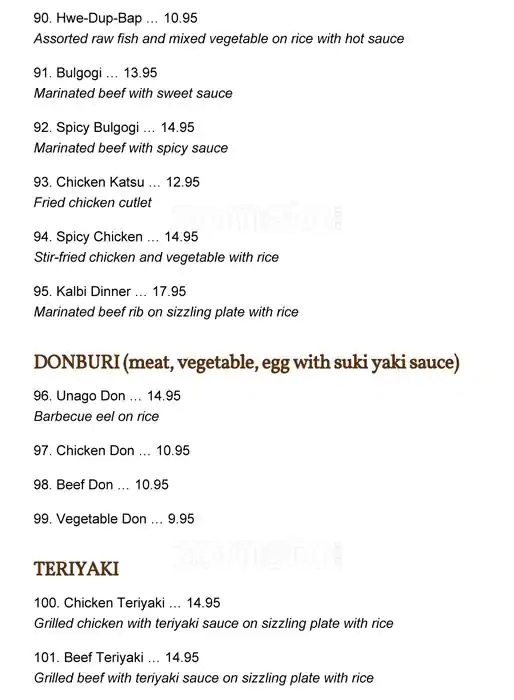 90. Hwe-Dup-Bap ... 10.95
Assorted raw fish and mixed vegetable on rice with hot sauce

91. Bulgogi ... 13.95
Marinated beef with sweet sauce

92. Spicy Bulgogi ... 14.95
Marinated beef with spicy sauce

93. Chicken Katsu ... 12.95
Fried chicken cutlet

94. Spicy Chicken ... 14.95
Stir-fried chicken and vegetable with rice

95. Kalbi Dinner ... 17.95
Marinated beef rib on sizzling plate with rice

DONBURI (meat, vegetable, egg with suki yaki sauce)

96. Unago Don ... 14.95
Barbecue eel on rice

97. Chicken Don ... 10.95

98. Beef Don ... 10.95

99. Vegetable Don ... 9.95

TERIYAKI

100. Chicken Teriyaki ... 14.95
Grilled chicken with teriyaki sauce on sizzling plate with rice

101. Beef Teriyaki ... 14.95
Grilled beef with teriyaki sauce on sizzling plate with rice